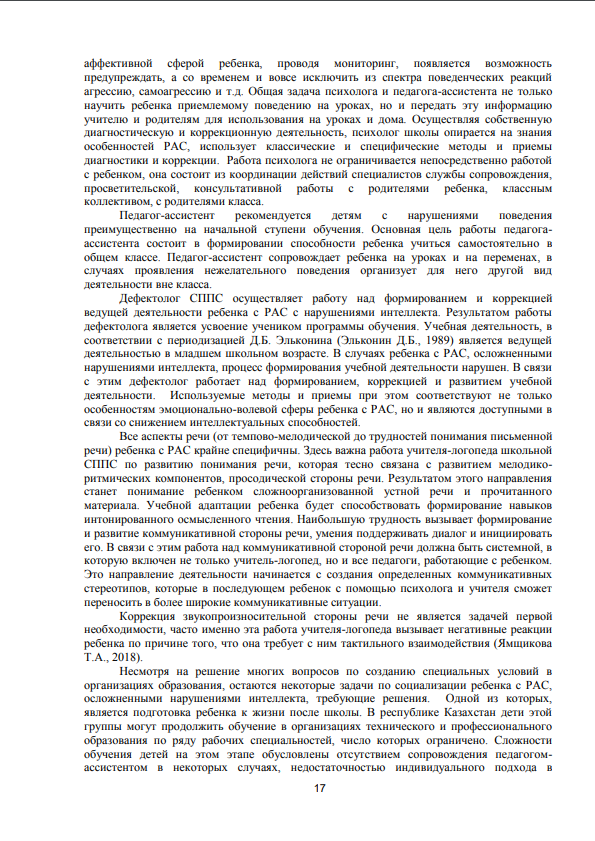 аффективной сферой ребенка, проводя мониторинг, появляется возможность предупреждать, а со временем и вовсе исключить из спектра поведенческих реакций агрессию, самоагрессию и т.д. Общая задача психолога и педагога-ассистента не только научить ребенка приемлемому поведению на уроках, но и передать эту информацию учителю и родителям для использования на уроках и дома. Осуществляя собственную диагностическую и коррекционную деятельность, психолог школы опирается на знания особенностей РАС, использует классические и специфические методы и приемы диагностики и коррекции. Работа психолога не ограничивается непосредственно работой с ребенком, она состоит из координации действий специалистов службы сопровождения, просветительской, консультативной работы с родителями ребенка, классным коллективом, с родителями класса.

Педагог-ассистент рекомендуется детям с нарушениями поведения преимущественно на начальной ступени обучения. Основная цель работы педагога-ассистента состоит в формировании способности ребенка учиться самостоятельно в общем классе. Педагог-ассистент сопровождает ребенка на уроках и на переменах, в случаях проявления нежелательного поведения организует для него другой вид деятельности вне класса.

Дефектолог СППС осуществляет работу над формированием и коррекцией ведущей деятельности ребенка с РАС с нарушениями интеллекта. Результатом работы дефектолога является усвоение учеником программы обучения. Учебная деятельность, в соответствии с периодизацией Д.Б. Эльконина (Эльконин Д.Б., 1989) является ведущей деятельностью в младшем школьном возрасте. В случаях ребенка с РАС, осложненными нарушениями интеллекта, процесс формирования учебной деятельности нарушен. В связи с этим дефектолог работает над формированием, коррекцией и развитием учебной деятельности. Используемые методы и приемы при этом соответствуют не только особенностям эмоционально-волевой сферы ребенка с РАС, но и являются доступными в связи со снижением интеллектуальных способностей.

Все аспекты речи (от темпово-мелодической до трудностей понимания письменной речи) ребенка с РАС крайне специфичны. Здесь важна работа учителя-логопеда школьной СППС по развитию понимания речи, которая тесно связана с развитием мелодико-ритмических компонентов, просодической стороны речи. Результатом этого направления станет понимание ребенком сложноорганизованной устной речи и прочитанного материала. Учебной адаптации ребенка будет способствовать формирование навыков интонированного осмысленного чтения. Наибольшую трудность вызывает формирование и развитие коммуникативной стороны речи, умения поддерживать диалог и инициировать его. В связи с этим работа над коммуникативной стороной речи должна быть системной, в которую включен не только учитель-логопед, но и все педагоги, работающие с ребенком. Это направление деятельности начинается с создания определенных коммуникативных стереотипов, которые в последующем ребенок с помощью психолога и учителя сможет переносить в более широкие коммуникативные ситуации.

Коррекция звукопроизносительной стороны речи не является задачей первой необходимости, часто именно эта работа учителя-логопеда вызывает негативные реакции ребенка по причине того, что она требует с ним тактильного взаимодействия (Ямщикова Т.А., 2018).

Несмотря на решение многих вопросов по созданию специальных условий в организациях образования, остаются некоторые задачи по социализации ребенка с РАС, осложненными нарушениями интеллекта, требующие решения. Одной из которых, является подготовка ребенка к жизни после школы. В республике Казахстан дети этой группы могут продолжить обучение в организациях технического и профессионального образования по ряду рабочих специальностей, число которых ограничено. Сложности обучения детей на этом этапе обусловлены отсутствием сопровождения педагогом-ассистентом в некоторых случаях, недостаточностью индивидуального подхода в

17